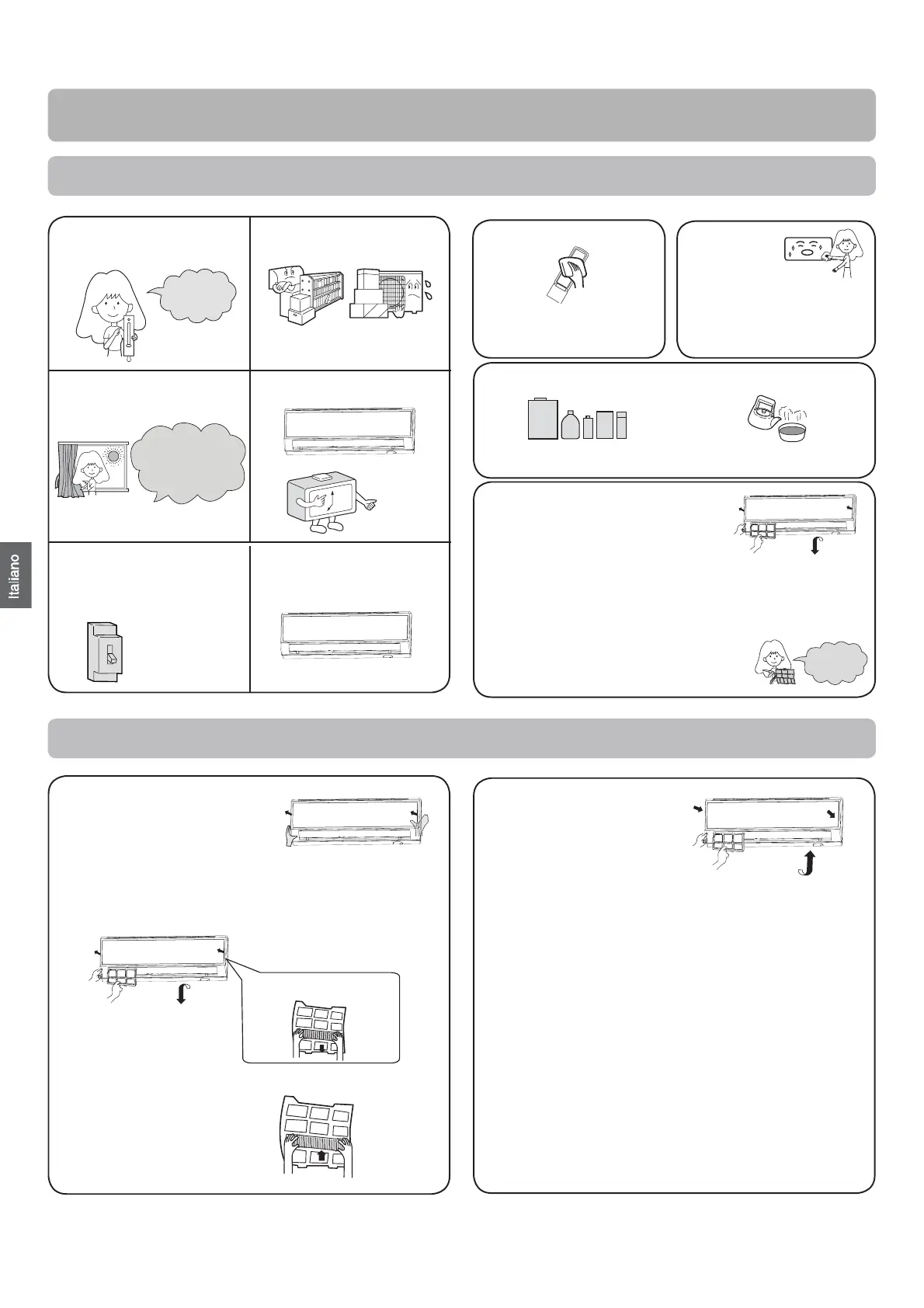 Italiano